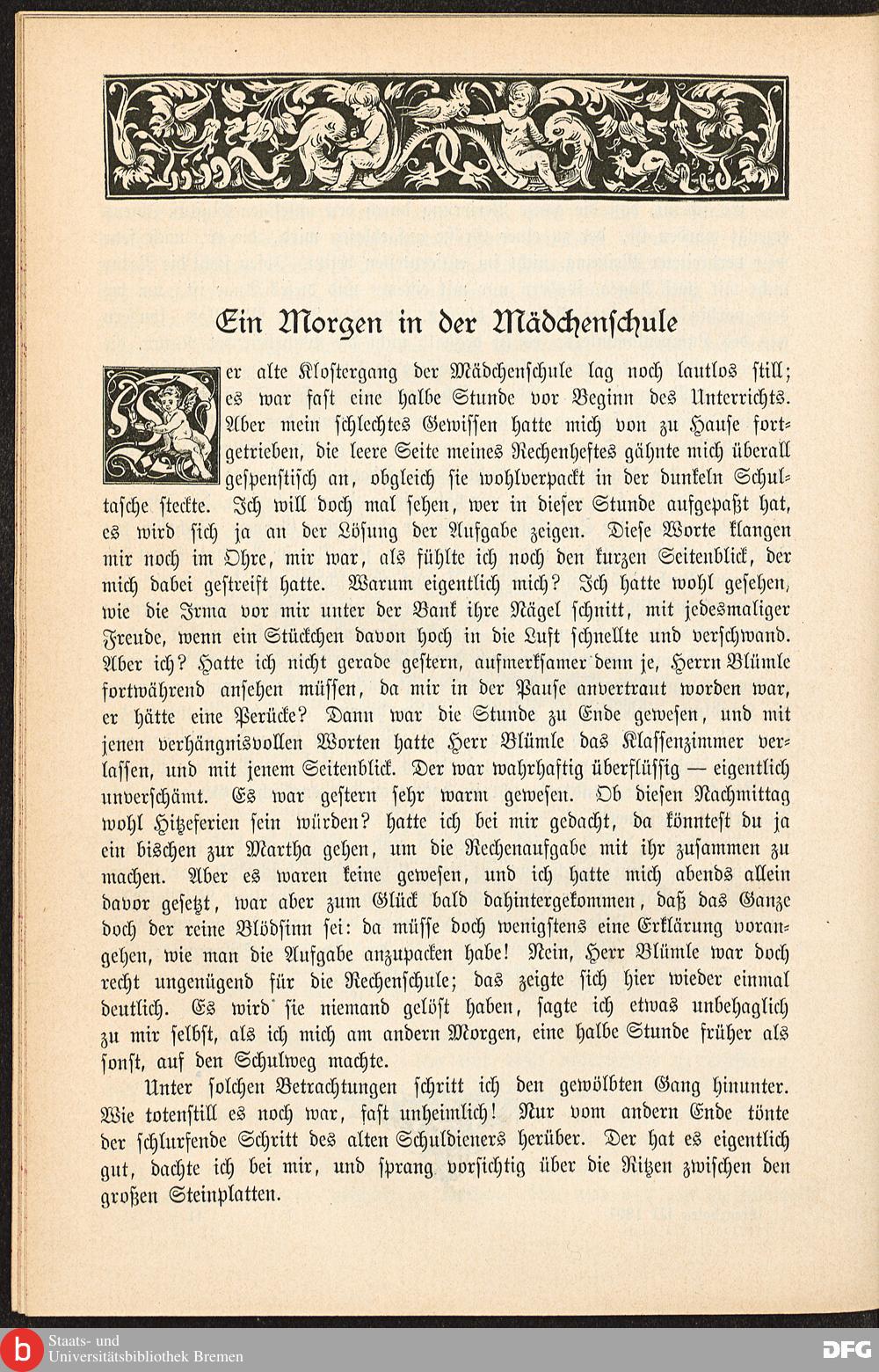 Ein Morgen in der Mädchenschule

Der alte Klostergang der Mädchenschule lag noch lautlos still; es war fast eine halbe Stunde vor Beginn des Unterrichts. Aber mein schlechtes Gewissen hatte mich von zu Hause fortgetrieben, die leere Seite meines Rechenheftes gähnte mich überall gespenstisch an, obgleich sie wohlverpackt in der dunkeln Schultasche steckte. Ich will doch mal sehen, wer in dieser Stunde aufgepaßt hat, es wird sich ja an der Lösung der Aufgabe zeigen. Diese Worte klangen mir noch im Ohre, mir war, als fühlte ich noch den kurzen Seitenblick, der mich dabei gestreift hatte. Warum eigentlich mich? Ich hatte wohl gesehen, wie die Irma vor mir unter der Bank ihre Nägel schnitt, mit jedesmaliger Freude, wenn ein Stückchen davon hoch in die Luft schnellte und verschwand. Aber ich? Hatte ich nicht gerade gestern, aufmerksamer denn je, Herrn Blümle fortwährend ansehen müssen, da mir in der Pause anvertraut worden war, er hätte eine Perücke? Dann war die Stunde zu Ende gewesen, und mit jenen verhängnisvollen Worten hatte Herr Blümle das Klassenzimmer verlassen, und mit jenem Seitenblick. Der war wahrhaftig überflüssig — eigentlich unverschämt. Es war gestern sehr warm gewesen. Ob diesen Nachmittag wohl Hitzeferien sein würden? hatte ich bei mir gedacht, da könntest du ja ein bischen zur Martha gehen, um die Rechenaufgabe mit ihr zusammen zu machen. Aber es waren keine gewesen, und ich hatte mich abends allein davor gesetzt, war aber zum Glück bald dahintergekommen, daß das Ganze doch der reine Blödsinn sei: da müsse doch wenigstens eine Erklärung vorangehen, wie man die Aufgabe anzupacken habe! Nein, Herr Blümle war doch recht ungenügend für die Rechenschule; das zeigte sich hier wieder einmal deutlich. Es wird sie niemand gelöst haben, sagte ich etwas unbehaglich zu mir selbst, als ich mich am andern Morgen, eine halbe Stunde früher als sonst, auf den Schulweg machte.

Unter solchen Betrachtungen schritt ich den gewölbten Gang hinunter. Wie totenstill es noch war, fast unheimlich! Nur vom andern Ende tönte der schlurfende Schritt des alten Schuldieners herüber. Der hat es eigentlich gut, dachte ich bei mir, und sprang vorsichtig über die Ritzen zwischen den großen Steinplatten.

Staats- und Universitätsbibliothek Bremen

DFG